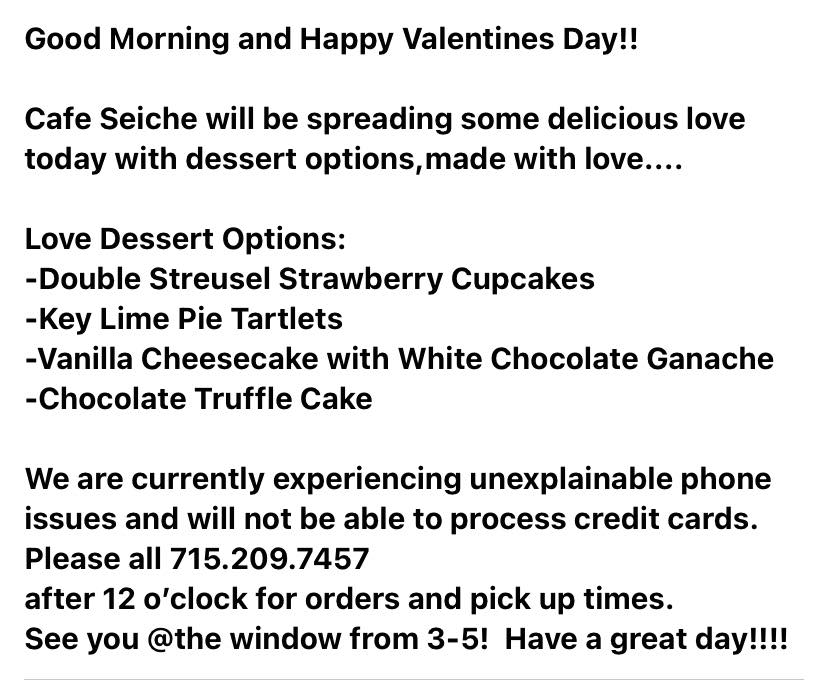 Good Morning and Happy Valentines Day!!

Cafe Seiche will be spreading some delicious love today with dessert options,made with love....

Love Dessert Options:
-Double Streusel Strawberry Cupcakes
-Key Lime Pie Tartlets
-Vanilla Cheesecake with White Chocolate Ganache
-Chocolate Truffle Cake

We are currently experiencing unexplainable phone issues and will not be able to process credit cards.
Please all 715.209.7457
after 12 o'clock for orders and pick up times.
See you @the window from 3-5! Have a great day!!!!